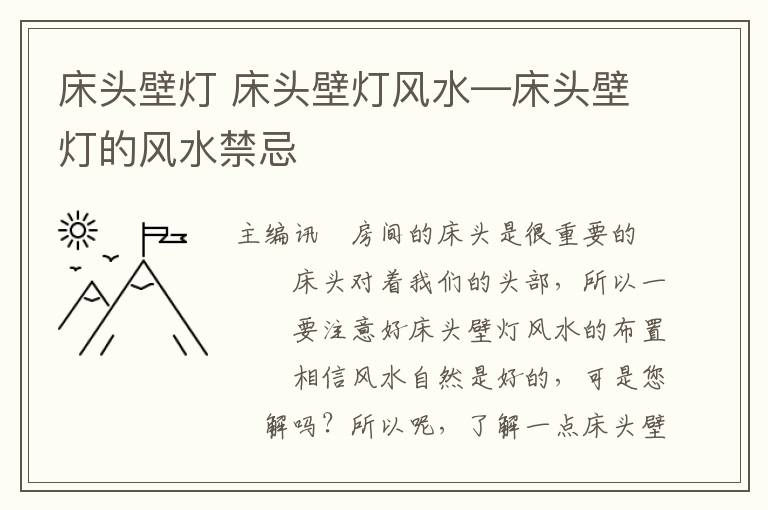 床头壁灯 床头壁灯风水—床头壁灯的风水禁忌

主编讯 房间的床头是很重要的
床头对着我们的头部，所以一
要注意好床头壁灯风水的布置
相信风水自然是好的，可是您
解吗？所以呢，了解一点床头壁